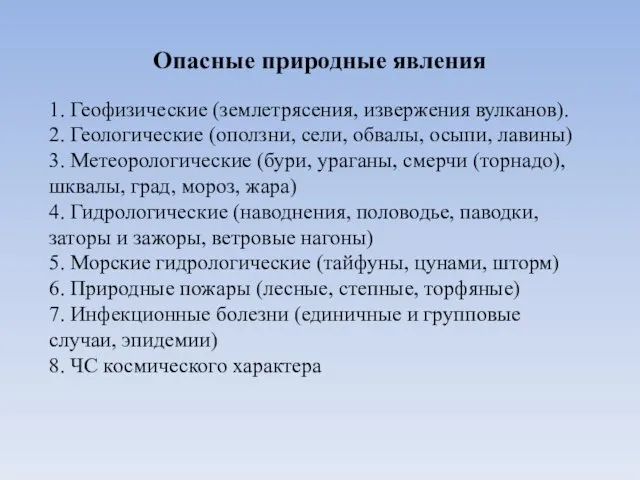 Опасные природные явления

1. Геофизические (землетрясения, извержения вулканов).
2. Геологические (оползни, сели, обвалы, осыпи, лавины)
3. Метеорологические (бури, ураганы, смерчи (торнадо), шквалы, град, мороз, жара)
4. Гидрологические (наводнения, половодье, паводки, заторы и зажоры, ветровые нагоны)
5. Морские гидрологические (тайфуны, цунами, шторм)
6. Природные пожары (лесные, степные, торфяные)
7. Инфекционные болезни (единичные и групповые случаи, эпидемии)
8. ЧС космического характера